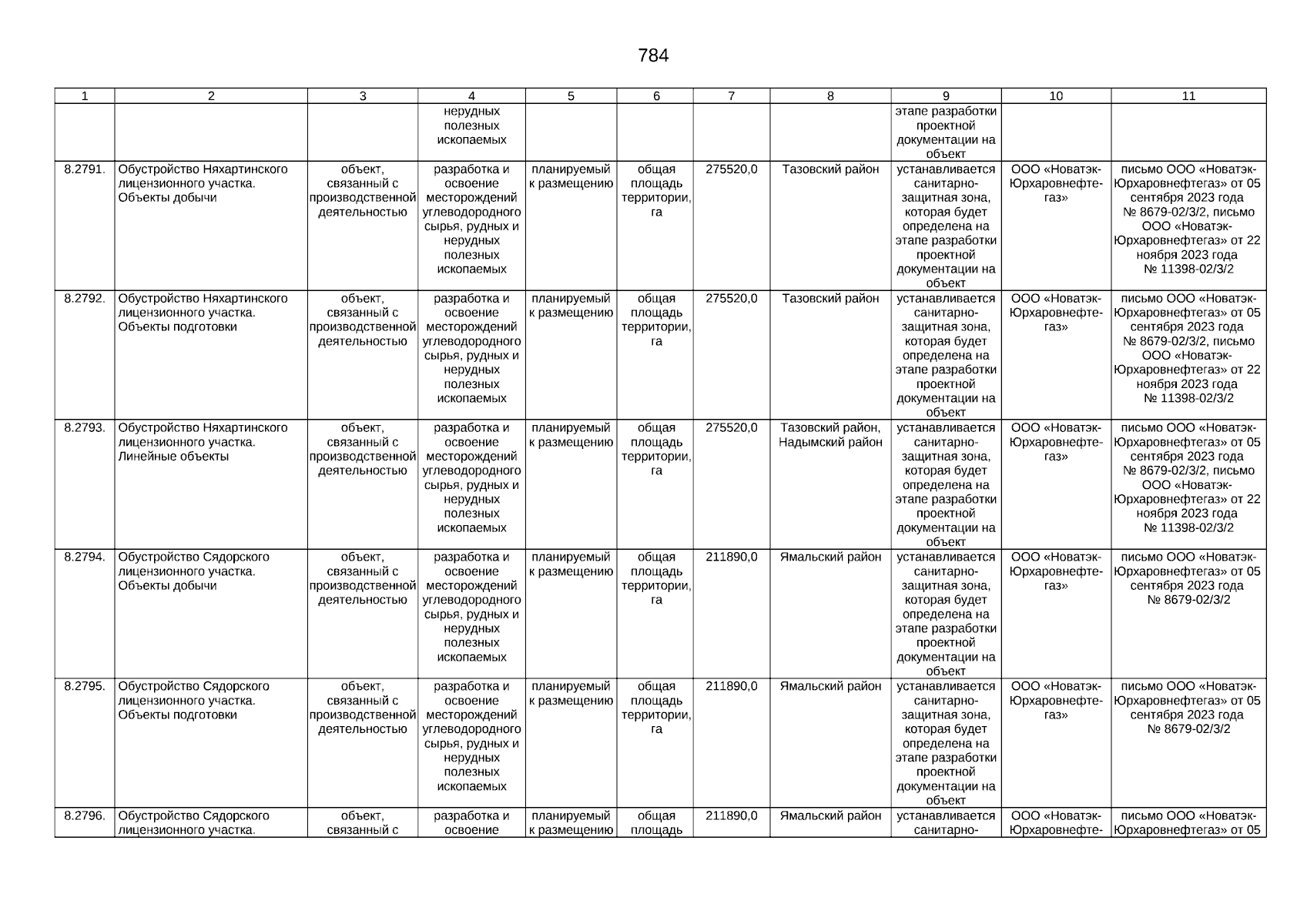 784

| 1 | 2 | 3 | 4 | 5 | 6 | 7 | 8 | 9 | 10 | 11 |
|---|---|---|---|---|---|---|---|---|---|---|
| | | | нерудных полезных ископаемых | | | | | этапе разработки проектной документации на объект | | |
| 8.2791. | Обустройство Няхартинского лицензионного участка. Объекты добычи | объект, связанный с производственной деятельностью | разработка и освоение месторождений углеводородного сырья, рудных и нерудных полезных ископаемых | планируемый к размещению | общая площадь территории, га | 275520,0 | Тазовский район | устанавливается санитарно-защитная зона, которая будет определена на этапе разработки проектной документации на объект | ООО «Новатэк-Юрхаровнефтегаз» | письмо ООО «Новатэк-Юрхаровнефтегаз» от 05 сентября 2023 года № 8679-02/3/2, письмо ООО «Новатэк-Юрхаровнефтегаз» от 22 ноября 2023 года № 11398-02/3/2 |
| 8.2792. | Обустройство Няхартинского лицензионного участка. Объекты подготовки | объект, связанный с производственной деятельностью | разработка и освоение месторождений углеводородного сырья, рудных и нерудных полезных ископаемых | планируемый к размещению | общая площадь территории, га | 275520,0 | Тазовский район | устанавливается санитарно-защитная зона, которая будет определена на этапе разработки проектной документации на объект | ООО «Новатэк-Юрхаровнефтегаз» | письмо ООО «Новатэк-Юрхаровнефтегаз» от 05 сентября 2023 года № 8679-02/3/2, письмо ООО «Новатэк-Юрхаровнефтегаз» от 22 ноября 2023 года № 11398-02/3/2 |
| 8.2793. | Обустройство Няхартинского лицензионного участка. Линейные объекты | объект, связанный с производственной деятельностью | разработка и освоение месторождений углеводородного сырья, рудных и нерудных полезных ископаемых | планируемый к размещению | общая площадь территории, га | 275520,0 | Тазовский район, Надымский район | устанавливается санитарно-защитная зона, которая будет определена на этапе разработки проектной документации на объект | ООО «Новатэк-Юрхаровнефтегаз» | письмо ООО «Новатэк-Юрхаровнефтегаз» от 05 сентября 2023 года № 8679-02/3/2, письмо ООО «Новатэк-Юрхаровнефтегаз» от 22 ноября 2023 года № 11398-02/3/2 |
| 8.2794. | Обустройство Сядорского лицензионного участка. Объекты добычи | объект, связанный с производственной деятельностью | разработка и освоение месторождений углеводородного сырья, рудных и нерудных полезных ископаемых | планируемый к размещению | общая площадь территории, га | 211890,0 | Ямальский район | устанавливается санитарно-защитная зона, которая будет определена на этапе разработки проектной документации на объект | ООО «Новатэк-Юрхаровнефтегаз» | письмо ООО «Новатэк-Юрхаровнефтегаз» от 05 сентября 2023 года № 8679-02/3/2 |
| 8.2795. | Обустройство Сядорского лицензионного участка. Объекты подготовки | объект, связанный с производственной деятельностью | разработка и освоение месторождений углеводородного сырья, рудных и нерудных полезных ископаемых | планируемый к размещению | общая площадь территории, га | 211890,0 | Ямальский район | устанавливается санитарно-защитная зона, которая будет определена на этапе разработки проектной документации на объект | ООО «Новатэк-Юрхаровнефтегаз» | письмо ООО «Новатэк-Юрхаровнефтегаз» от 05 сентября 2023 года № 8679-02/3/2 |
| 8.2796. | Обустройство Сядорского лицензионного участка. | объект, связанный с | разработка и освоение | планируемый к размещению | общая площадь | 211890,0 | Ямальский район | устанавливается санитарно- | ООО «Новатэк-Юрхаровнефте- | письмо ООО «Новатэк-Юрхаровнефтегаз» от 05 |